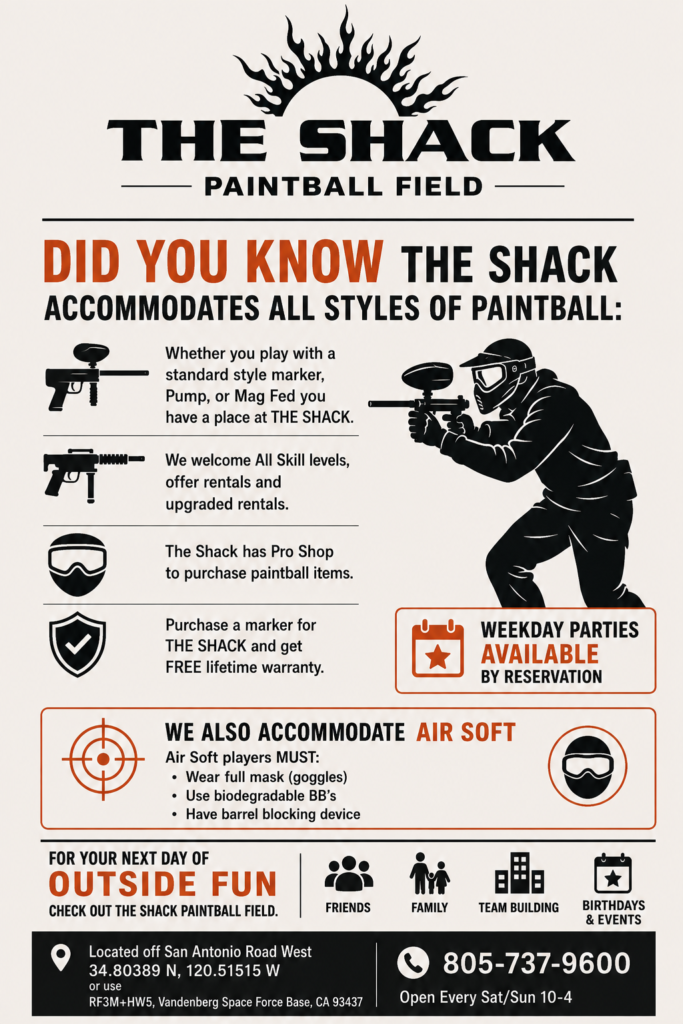 THE SHACK

PAINTBALL FIELD

DID YOU KNOW THE SHACK ACCOMMODATES ALL STYLES OF PAINTBALL:

Whether you play with a standard style marker, Pump, or Mag Fed you have a place at THE SHACK.

We welcome All Skill levels, offer rentals and upgraded rentals.

The Shack has Pro Shop to purchase paintball items.

Purchase a marker for THE SHACK and get FREE lifetime warranty.

WEEKDAY PARTIES AVAILABLE BY RESERVATION

WE ALSO ACCOMMODATE AIR SOFT

Air Soft players MUST:
• Wear full mask (goggles)
• Use biodegradable BB's
• Have barrel blocking device

FOR YOUR NEXT DAY OF
OUTSIDE FUN
CHECK OUT THE SHACK PAINTBALL FIELD.

FRIENDS

FAMILY

TEAM BUILDING

BIRTHDAYS & EVENTS

Located off San Antonio Road West
34.80389 N, 120.51515 W
or use
RF3M+HW5, Vandenberg Space Force Base, CA 93437

805-737-9600

Open Every Sat/Sun 10-4